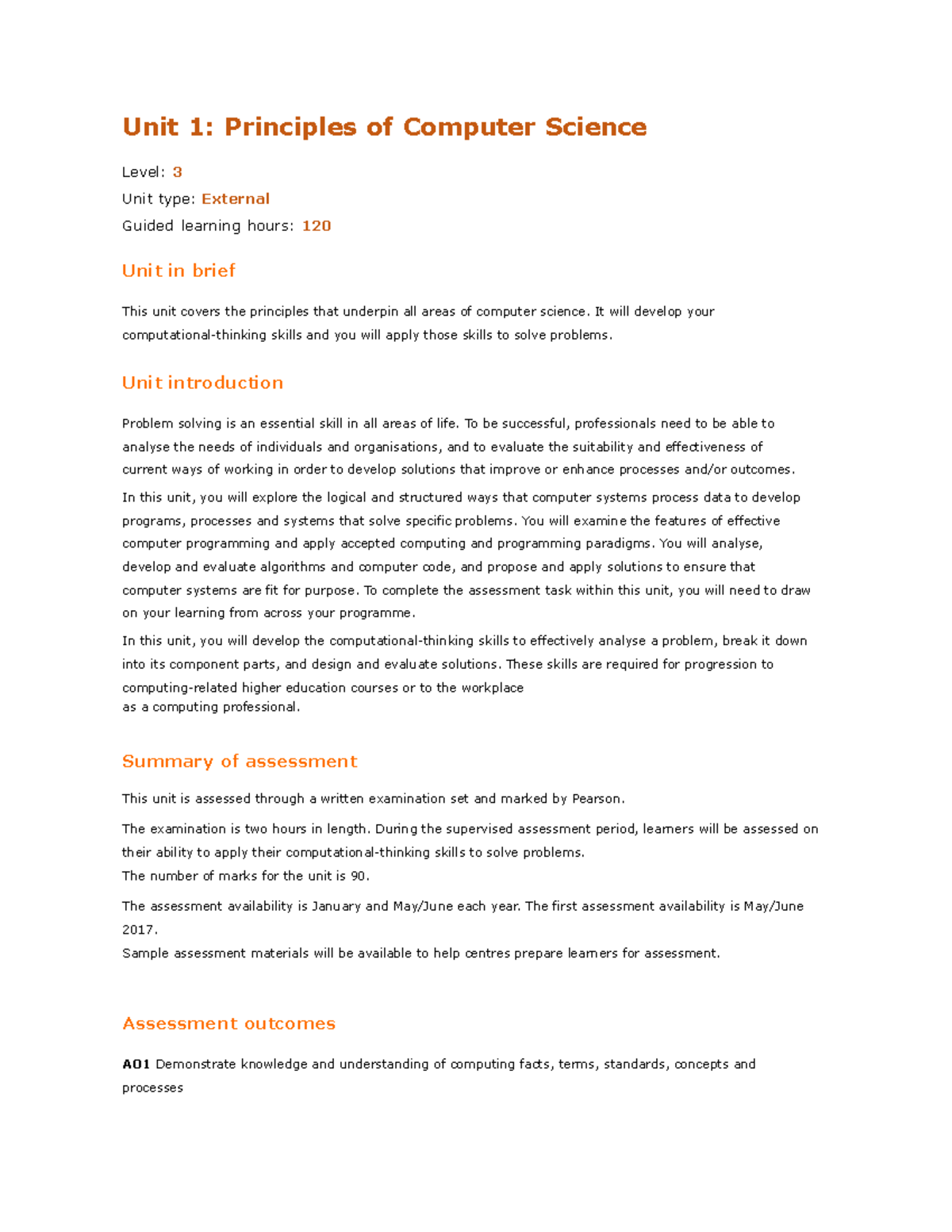 Unit 1: Principles of Computer Science

Level: 3

Unit type: External

Guided learning hours: 120

Unit in brief

This unit covers the principles that underpin all areas of computer science. It will develop your computational-thinking skills and you will apply those skills to solve problems.

Unit introduction

Problem solving is an essential skill in all areas of life. To be successful, professionals need to be able to analyse the needs of individuals and organisations, and to evaluate the suitability and effectiveness of current ways of working in order to develop solutions that improve or enhance processes and/or outcomes.

In this unit, you will explore the logical and structured ways that computer systems process data to develop programs, processes and systems that solve specific problems. You will examine the features of effective computer programming and apply accepted computing and programming paradigms. You will analyse, develop and evaluate algorithms and computer code, and propose and apply solutions to ensure that computer systems are fit for purpose. To complete the assessment task within this unit, you will need to draw on your learning from across your programme.

In this unit, you will develop the computational-thinking skills to effectively analyse a problem, break it down into its component parts, and design and evaluate solutions. These skills are required for progression to computing-related higher education courses or to the workplace as a computing professional.

Summary of assessment

This unit is assessed through a written examination set and marked by Pearson.

The examination is two hours in length. During the supervised assessment period, learners will be assessed on their ability to apply their computational-thinking skills to solve problems.
The number of marks for the unit is 90.

The assessment availability is January and May/June each year. The first assessment availability is May/June 2017.
Sample assessment materials will be available to help centres prepare learners for assessment.

Assessment outcomes

AO1 Demonstrate knowledge and understanding of computing facts, terms, standards, concepts and processes